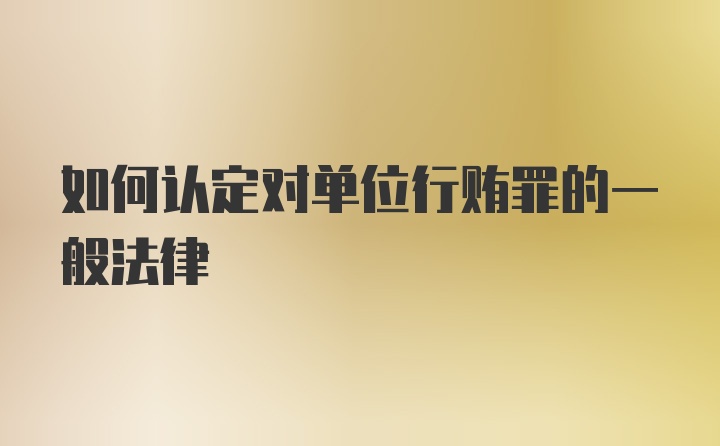 如何认定对单位行贿罪的一般法律